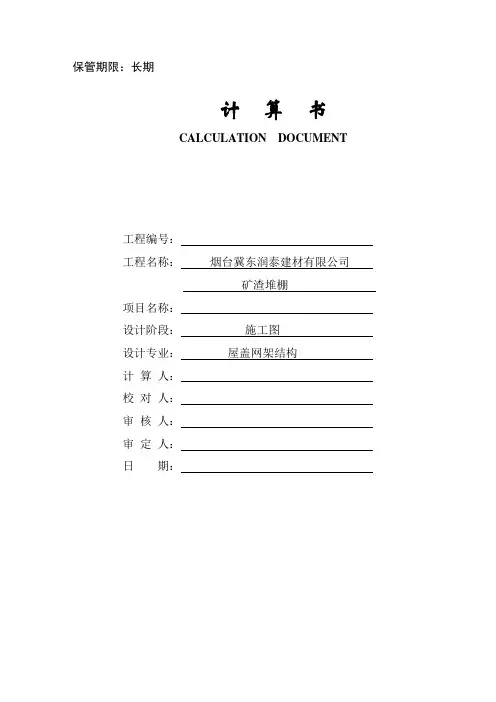 保管期限：长期

计 算 书

CALCULATION DOCUMENT

工程编号：

工程名称： 烟台冀东润泰建材有限公司

矿渣堆棚

项目名称：

设计阶段： 施工图

设计专业： 屋盖网架结构

计 算 人：

校 对 人：

审 核 人：

审 定 人：

日 期：